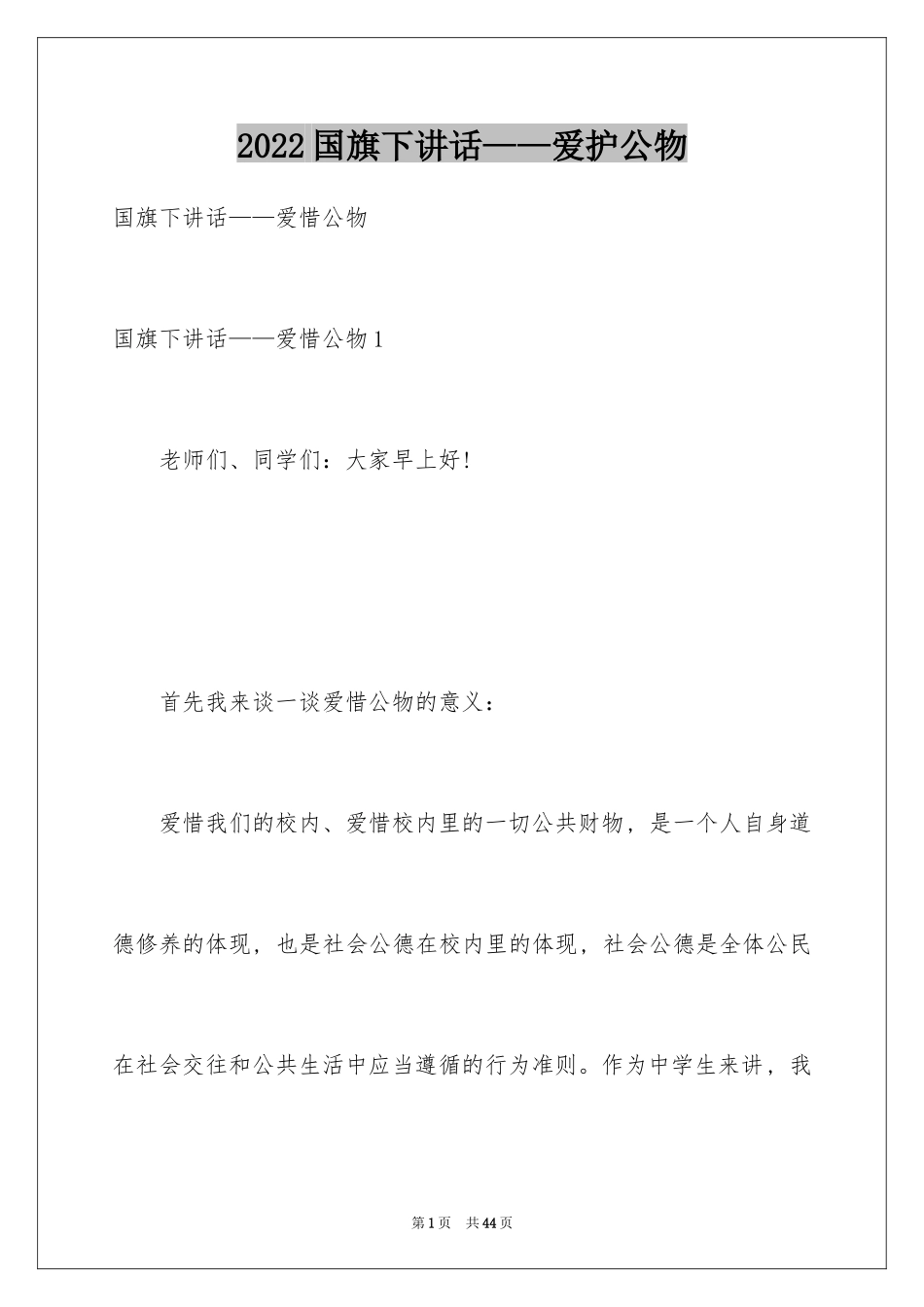 2022 国旗下讲话——爱护公物

国旗下讲话——爱惜公物

国旗下讲话——爱惜公物 1

老师们、同学们：大家早上好！

首先我来谈一谈爱惜公物的意义：

爱惜我们的校内、爱惜校内里的一切公共财物，是一个人自身道德修养的体现，也是社会公德在校内里的体现，社会公德是全体公民在社会交往和公共生活中应当遵循的行为准则。作为中学生来讲，我

第 1 页　共 44 页